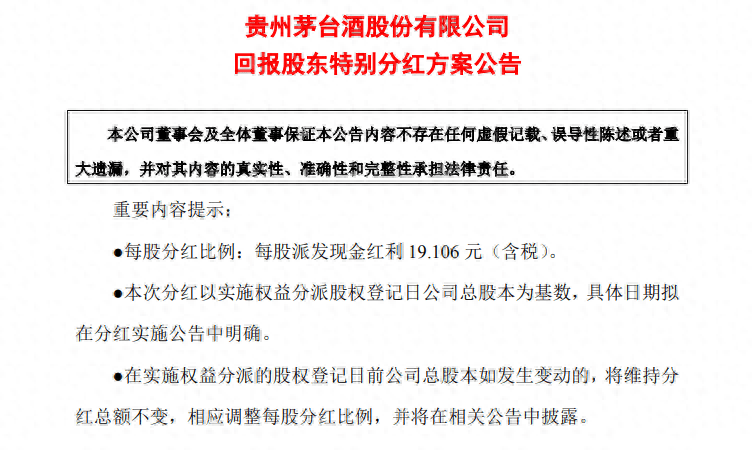 贵州茅台酒股份有限公司
回报股东特别分红方案公告

本公司董事会及全体董事保证本公告内容不存在任何虚假记载、误导性陈述或者重大遗漏，并对其内容的真实性、准确性和完整性承担法律责任。

重要内容提示：

●每股分红比例：每股派发现金红利 19.106 元（含税）。

●本次分红以实施权益分派股权登记日公司总股本为基数，具体日期拟在分红实施公告中明确。

●在实施权益分派的股权登记日前公司总股本如发生变动的，将维持分红总额不变，相应调整每股分红比例，并将在相关公告中披露。